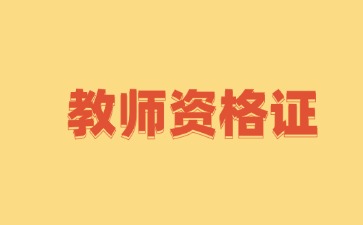 教师资格证